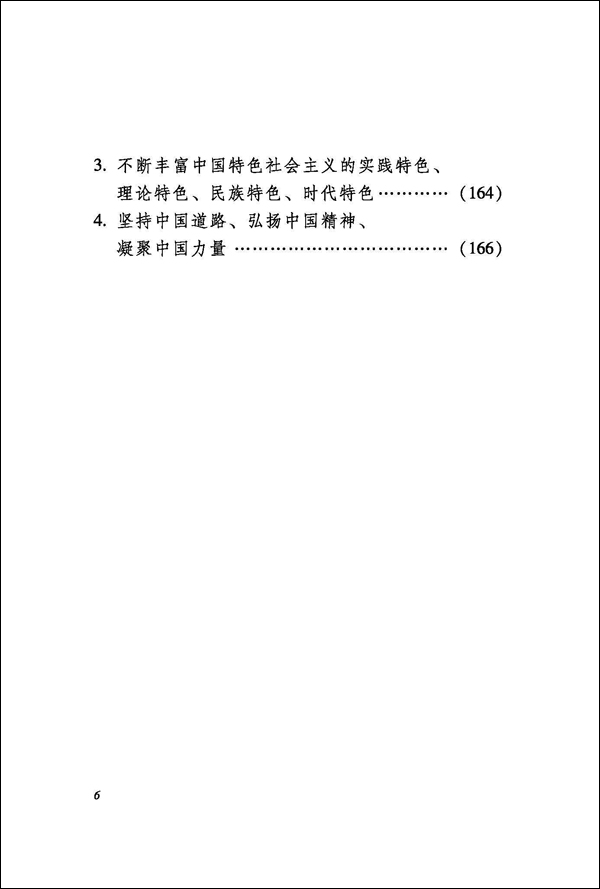 3. 不断丰富中国特色社会主义的实践特色、理论特色、民族特色、时代特色 ………… (164)

4. 坚持中国道路、弘扬中国精神、凝聚中国力量 ……………………………… (166)

6